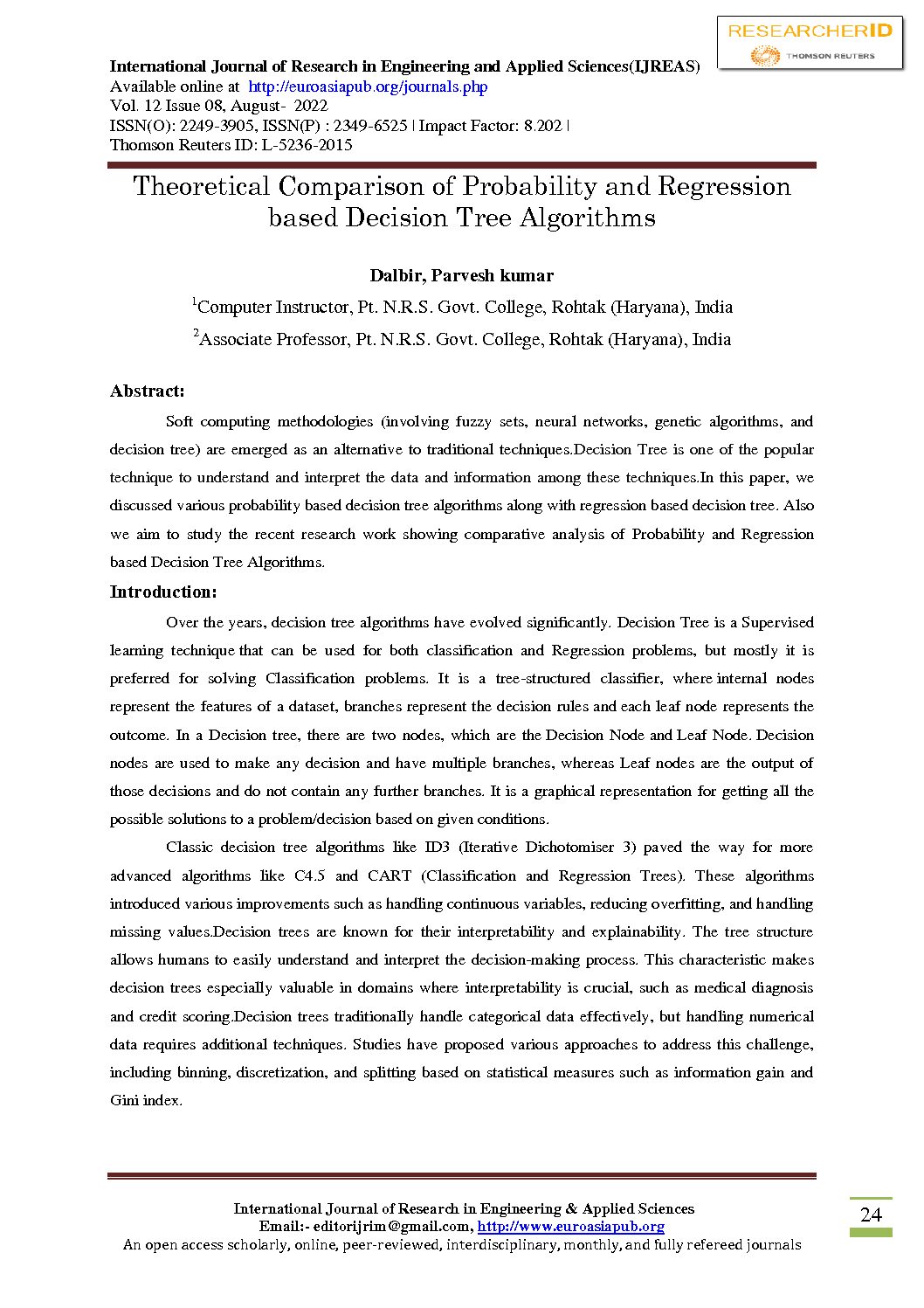 RESEARCHERID
THOMSON REUTERS

International Journal of Research in Engineering and Applied Sciences(IJREAS)
Available online at http://euroasiapub.org/journals.php
Vol. 12 Issue 08, August- 2022
ISSN(O): 2249-3905, ISSN(P) : 2349-6525 | Impact Factor: 8.202 |
Thomson Reuters ID: L-5236-2015

Theoretical Comparison of Probability and Regression based Decision Tree Algorithms

Dalbir, Parvesh kumar

$^1$Computer Instructor, Pt. N.R.S. Govt. College, Rohtak (Haryana), India

$^2$Associate Professor, Pt. N.R.S. Govt. College, Rohtak (Haryana), India

Abstract:

Soft computing methodologies (involving fuzzy sets, neural networks, genetic algorithms, and decision tree) are emerged as an alternative to traditional techniques.Decision Tree is one of the popular technique to understand and interpret the data and information among these techniques.In this paper, we discussed various probability based decision tree algorithms along with regression based decision tree. Also we aim to study the recent research work showing comparative analysis of Probability and Regression based Decision Tree Algorithms.

Introduction:

Over the years, decision tree algorithms have evolved significantly. Decision Tree is a Supervised learning technique that can be used for both classification and Regression problems, but mostly it is preferred for solving Classification problems. It is a tree-structured classifier, where internal nodes represent the features of a dataset, branches represent the decision rules and each leaf node represents the outcome. In a Decision tree, there are two nodes, which are the Decision Node and Leaf Node. Decision nodes are used to make any decision and have multiple branches, whereas Leaf nodes are the output of those decisions and do not contain any further branches. It is a graphical representation for getting all the possible solutions to a problem/decision based on given conditions.

Classic decision tree algorithms like ID3 (Iterative Dichotomiser 3) paved the way for more advanced algorithms like C4.5 and CART (Classification and Regression Trees). These algorithms introduced various improvements such as handling continuous variables, reducing overfitting, and handling missing values.Decision trees are known for their interpretability and explainability. The tree structure allows humans to easily understand and interpret the decision-making process. This characteristic makes decision trees especially valuable in domains where interpretability is crucial, such as medical diagnosis and credit scoring.Decision trees traditionally handle categorical data effectively, but handling numerical data requires additional techniques. Studies have proposed various approaches to address this challenge, including binning, discretization, and splitting based on statistical measures such as information gain and Gini index.

International Journal of Research in Engineering & Applied Sciences
Email:- editorijrim@gmail.com, http://www.euroasiapub.org
An open access scholarly, online, peer-reviewed, interdisciplinary, monthly, and fully refereed journals

24